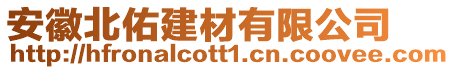 安徽北佑建材有限公司
http://hfronalcott1.cn.coovee.com